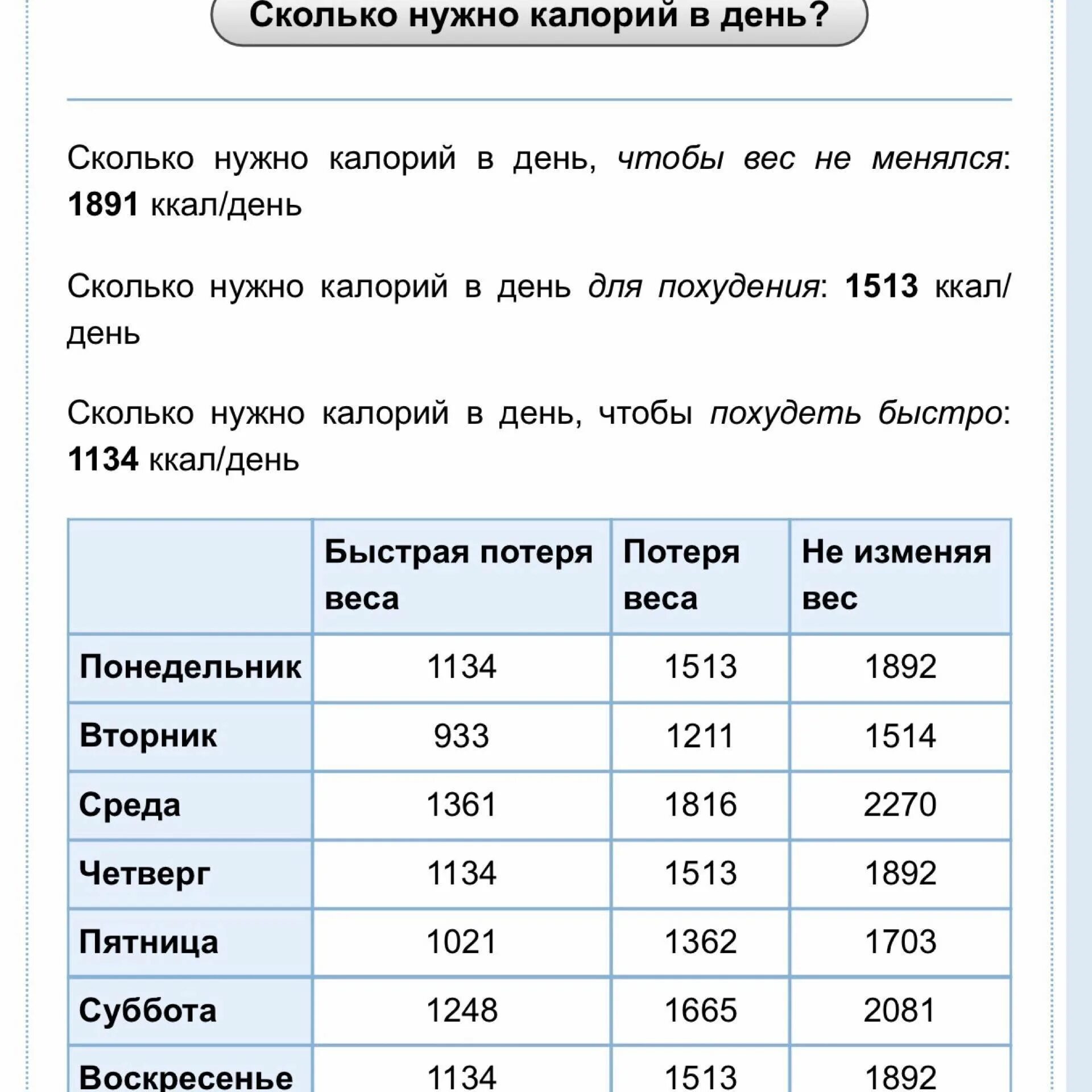 Сколько нужно калорий в день?

Сколько нужно калорий в день, чтобы вес не менялся: 1891 ккал/день

Сколько нужно калорий в день для похудения: 1513 ккал/день

Сколько нужно калорий в день, чтобы похудеть быстро: 1134 ккал/день

| | Быстрая потеря веса | Потеря веса | Не изменяя вес |
|---|---|---|---|
| Понедельник | 1134 | 1513 | 1892 |
| Вторник | 933 | 1211 | 1514 |
| Среда | 1361 | 1816 | 2270 |
| Четверг | 1134 | 1513 | 1892 |
| Пятница | 1021 | 1362 | 1703 |
| Суббота | 1248 | 1665 | 2081 |
| Воскресенье | 1134 | 1513 | 1892 |